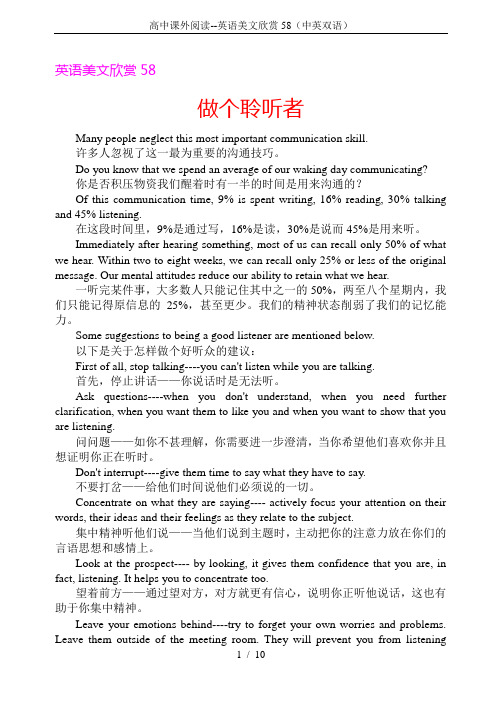 高中课外阅读--英语美文欣赏 58（中英双语）

英语美文欣赏 58

做个聆听者

Many people neglect this most important communication skill.

许多人忽视了这一最为重要的沟通技巧。

Do you know that we spend an average of our waking day communicating?

你是否积压物资我们醒着时有一半的时间是用来沟通的？

Of this communication time, 9% is spent writing, 16% reading, 30% talking and 45% listening.

在这段时间里，9%是通过写，16%是读，30%是说而 45%是用来听。

Immediately after hearing something, most of us can recall only 50% of what we hear. Within two to eight weeks, we can recall only 25% or less of the original message. Our mental attitudes reduce our ability to retain what we hear.

一听完某件事，大多数人只能记住其中之一的 50%，两至八个星期内，我们只能记得原信息的 25%，甚至更少。我们的精神状态削弱了我们的记忆能力。

Some suggestions to being a good listener are mentioned below.

以下是关于怎样做个好听众的建议：

First of all, stop talking----you can't listen while you are talking.

首先，停止讲话——你说话时是无法听。

Ask questions----when you don't understand, when you need further clarification, when you want them to like you and when you want to show that you are listening.

问问题——如你不甚理解，你需要进一步澄清，当你希望他们喜欢你并且想证明你正在听时。

Don't interrupt----give them time to say what they have to say.

不要打岔——给他们时间说他们必须说的一切。

Concentrate on what they are saying---- actively focus your attention on their words, their ideas and their feelings as they relate to the subject.

集中精神听他们说——当他们说到主题时，主动把你的注意力放在你们的言语思想和感情上。

Look at the prospect---- by looking, it gives them confidence that you are, in fact, listening. It helps you to concentrate too.

望着前方——通过望对方，对方就更有信心，说明你正听他说话，这也有助于你集中精神。

Leave your emotions behind----try to forget your own worries and problems. Leave them outside of the meeting room. They will prevent you from listening

1 / 10